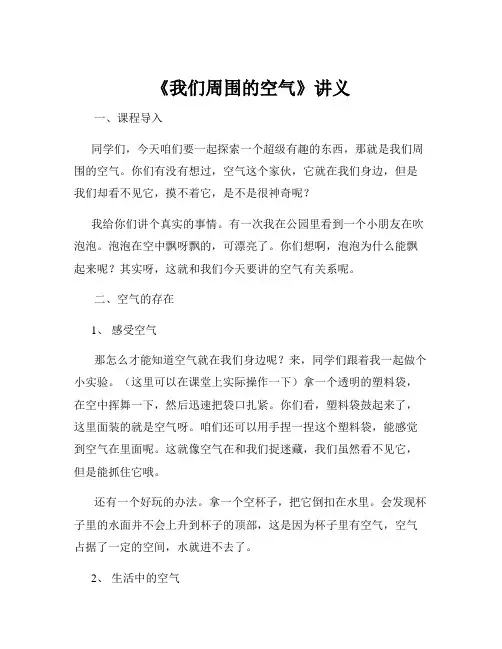 《我们周围的空气》讲义

一、课程导入

同学们，今天咱们要一起探索一个超级有趣的东西，那就是我们周围的空气。你们有没有想过，空气这个家伙，它就在我们身边，但是我们却看不见它，摸不着它，是不是很神奇呢？

我给你们讲个真实的事情。有一次我在公园里看到一个小朋友在吹泡泡。泡泡在空中飘呀飘的，可漂亮了。你们想啊，泡泡为什么能飘起来呢？其实呀，这就和我们今天要讲的空气有关系呢。

二、空气的存在

1、感受空气

那怎么才能知道空气就在我们身边呢？来，同学们跟着我一起做个小实验。（这里可以在课堂上实际操作一下）拿一个透明的塑料袋，在空中挥舞一下，然后迅速把袋口扎紧。你们看，塑料袋鼓起来了，这里面装的就是空气呀。咱们还可以用手捏一捏这个塑料袋，能感觉到空气在里面呢。这就像空气在和我们捉迷藏，我们虽然看不见它，但是能抓住它哦。

还有一个好玩的办法。拿一个空杯子，把它倒扣在水里。会发现杯子里的水面并不会上升到杯子的顶部，这是因为杯子里有空气，空气占据了一定的空间，水就进不去了。

2、生活中的空气